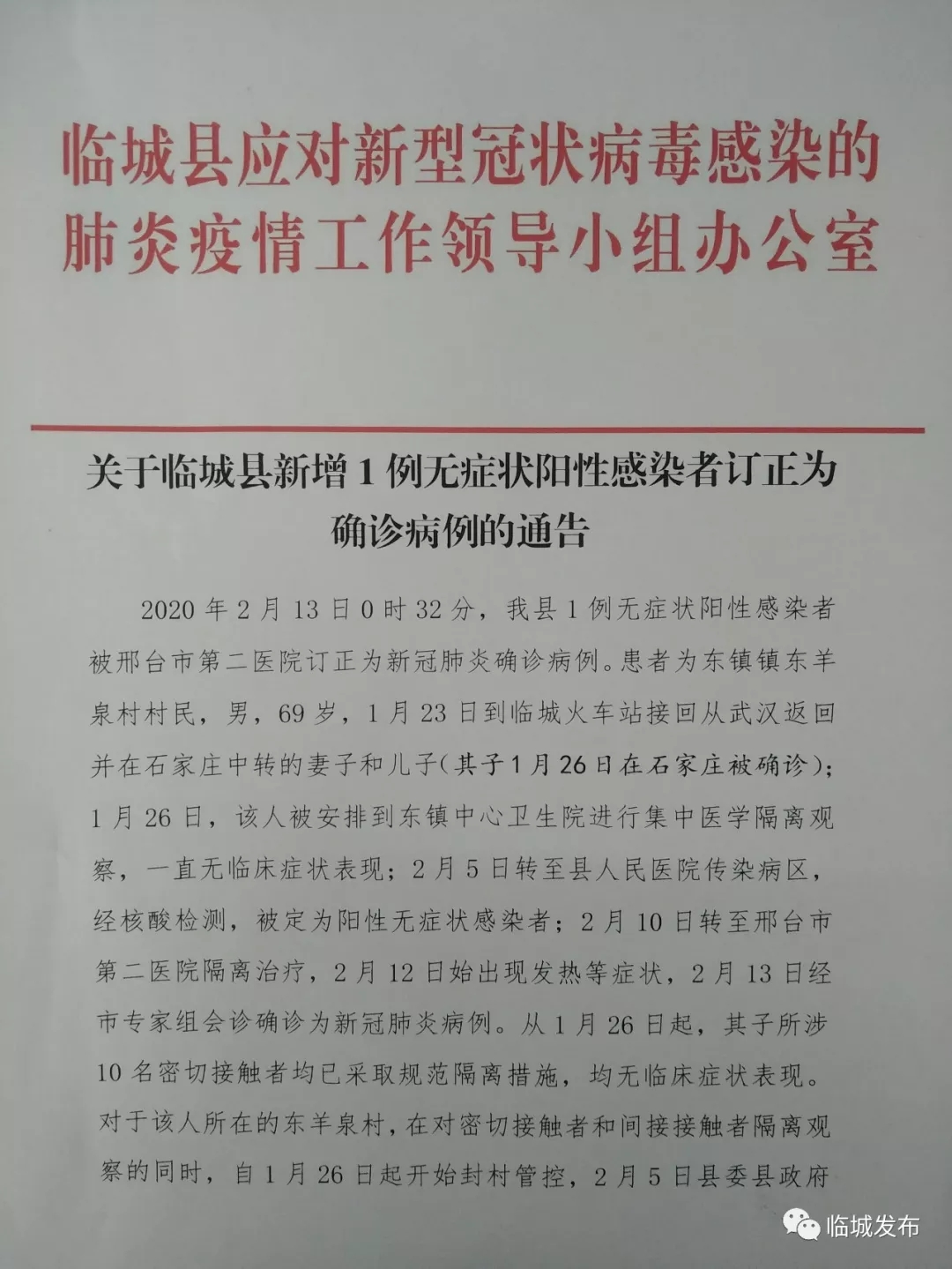 临城县应对新型冠状病毒感染的肺炎疫情工作领导小组办公室

关于临城县新增1例无症状阳性感染者订正为确诊病例的通告

2020年2月13日0时32分，我县1例无症状阳性感染者被邢台市第二医院订正为新冠肺炎确诊病例。患者为东镇镇东羊泉村村民，男，69岁，1月23日到临城火车站接回从武汉返回并在石家庄中转的妻子和儿子（其子1月26日在石家庄被确诊）；1月26日，该人被安排到东镇中心卫生院进行集中医学隔离观察，一直无临床症状表现；2月5日转至县人民医院传染病区，经核酸检测，被定为阳性无症状感染者；2月10日转至邢台市第二医院隔离治疗，2月12日始出现发热等症状，2月13日经市专家组会诊确诊为新冠肺炎病例。从1月26日起，其子所涉10名密切接触者均已采取规范隔离措施，均无临床症状表现。对于该人所在的东羊泉村，在对密切接触者和间接接触者隔离观察的同时，自1月26日起开始封村管控，2月5日县委县政府

临城发布